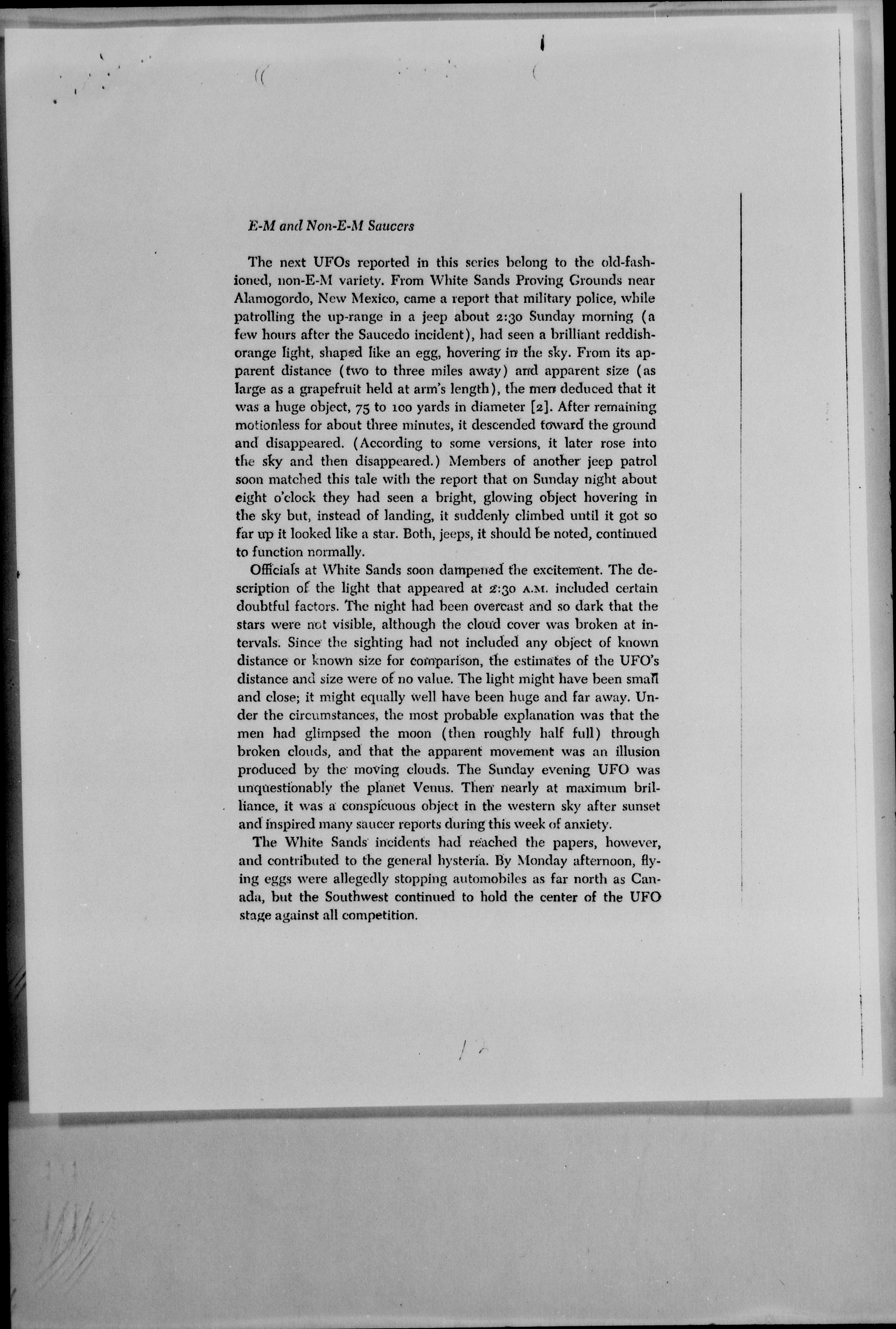 E-M and Non-E-M Saucers

The next UFOs reported in this series belong to the old-fashioned, non-E-M variety. From White Sands Proving Grounds near Alamogordo, New Mexico, came a report that military police, while patrolling the up-range in a jeep about 2:30 Sunday morning (a few hours after the Saucedo incident), had seen a brilliant reddish-orange light, shaped like an egg, hovering in the sky. From its apparent distance (two to three miles away) and apparent size (as large as a grapefruit held at arm's length), the men deduced that it was a huge object, 75 to 100 yards in diameter [2]. After remaining motionless for about three minutes, it descended toward the ground and disappeared. (According to some versions, it later rose into the sky and then disappeared.) Members of another jeep patrol soon matched this tale with the report that on Sunday night about eight o'clock they had seen a bright, glowing object hovering in the sky but, instead of landing, it suddenly climbed until it got so far up it looked like a star. Both, jeeps, it should be noted, continued to function normally.

Officials at White Sands soon dampened the excitement. The description of the light that appeared at 2:30 A.M. included certain doubtful factors. The night had been overcast and so dark that the stars were not visible, although the cloud cover was broken at intervals. Since the sighting had not included any object of known distance or known size for comparison, the estimates of the UFO's distance and size were of no value. The light might have been small and close; it might equally well have been huge and far away. Under the circumstances, the most probable explanation was that the men had glimpsed the moon (then roughly half full) through broken clouds, and that the apparent movement was an illusion produced by the moving clouds. The Sunday evening UFO was unquestionably the planet Venus. Then nearly at maximum brilliance, it was a conspicuous object in the western sky after sunset and inspired many saucer reports during this week of anxiety.

The White Sands incidents had reached the papers, however, and contributed to the general hysteria. By Monday afternoon, flying eggs were allegedly stopping automobiles as far north as Canada, but the Southwest continued to hold the center of the UFO stage against all competition.

12